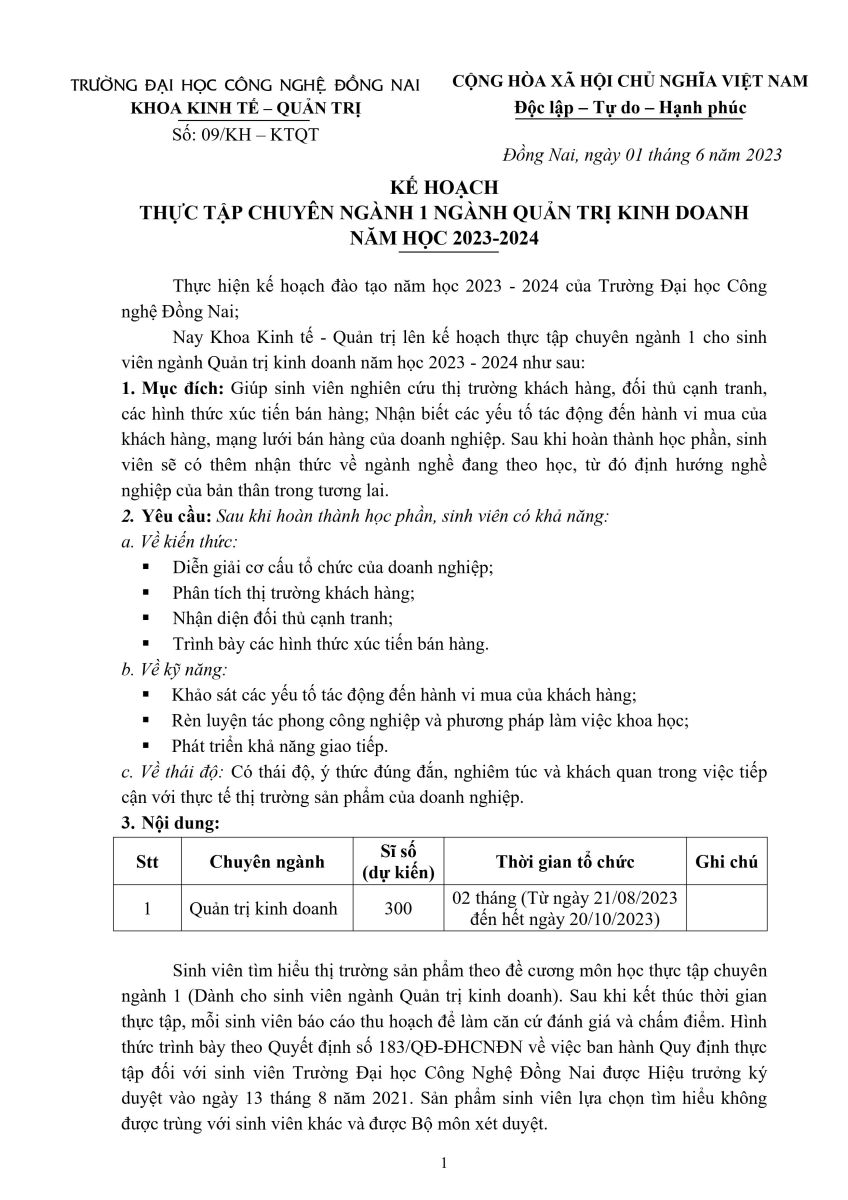 TRƯỜNG ĐẠI HỌC CÔNG NGHỆ ĐỒNG NAI
KHOA KINH TẾ – QUẢN TRỊ
Số: 09/KH – KTQT

CỘNG HÒA XÃ HỘI CHỦ NGHĨA VIỆT NAM
Độc lập – Tự do – Hạnh phúc

Đồng Nai, ngày 01 tháng 6 năm 2023

KẾ HOẠCH
THỰC TẬP CHUYÊN NGÀNH 1 NGÀNH QUẢN TRỊ KINH DOANH
NĂM HỌC 2023-2024

Thực hiện kế hoạch đào tạo năm học 2023 - 2024 của Trường Đại học Công nghệ Đồng Nai;

Nay Khoa Kinh tế - Quản trị lên kế hoạch thực tập chuyên ngành 1 cho sinh viên ngành Quản trị kinh doanh năm học 2023 - 2024 như sau:

1. Mục đích: Giúp sinh viên nghiên cứu thị trường khách hàng, đối thủ cạnh tranh, các hình thức xúc tiến bán hàng; Nhận biết các yếu tố tác động đến hành vi mua của khách hàng, mạng lưới bán hàng của doanh nghiệp. Sau khi hoàn thành học phần, sinh viên sẽ có thêm nhận thức về ngành nghề đang theo học, từ đó định hướng nghề nghiệp của bản thân trong tương lai.

2. Yêu cầu: Sau khi hoàn thành học phần, sinh viên có khả năng:
a. Về kiến thức:
▪ Diễn giải cơ cấu tổ chức của doanh nghiệp;
▪ Phân tích thị trường khách hàng;
▪ Nhận diện đối thủ cạnh tranh;
▪ Trình bày các hình thức xúc tiến bán hàng.
b. Về kỹ năng:
▪ Khảo sát các yếu tố tác động đến hành vi mua của khách hàng;
▪ Rèn luyện tác phong công nghiệp và phương pháp làm việc khoa học;
▪ Phát triển khả năng giao tiếp.
c. Về thái độ: Có thái độ, ý thức đúng đắn, nghiêm túc và khách quan trong việc tiếp cận với thực tế thị trường sản phẩm của doanh nghiệp.

3. Nội dung:

| Stt | Chuyên ngành | Sĩ số (dự kiến) | Thời gian tổ chức | Ghi chú |
|---|---|---|---|---|
| 1 | Quản trị kinh doanh | 300 | 02 tháng (Từ ngày 21/08/2023 đến hết ngày 20/10/2023) | |

Sinh viên tìm hiểu thị trường sản phẩm theo đề cương môn học thực tập chuyên ngành 1 (Dành cho sinh viên ngành Quản trị kinh doanh). Sau khi kết thúc thời gian thực tập, mỗi sinh viên báo cáo thu hoạch để làm căn cứ đánh giá và chấm điểm. Hình thức trình bày theo Quyết định số 183/QĐ-ĐHCNĐN về việc ban hành Quy định thực tập đối với sinh viên Trường Đại học Công Nghệ Đồng Nai được Hiệu trưởng ký duyệt vào ngày 13 tháng 8 năm 2021. Sản phẩm sinh viên lựa chọn tìm hiểu không được trùng với sinh viên khác và được Bộ môn xét duyệt.

1